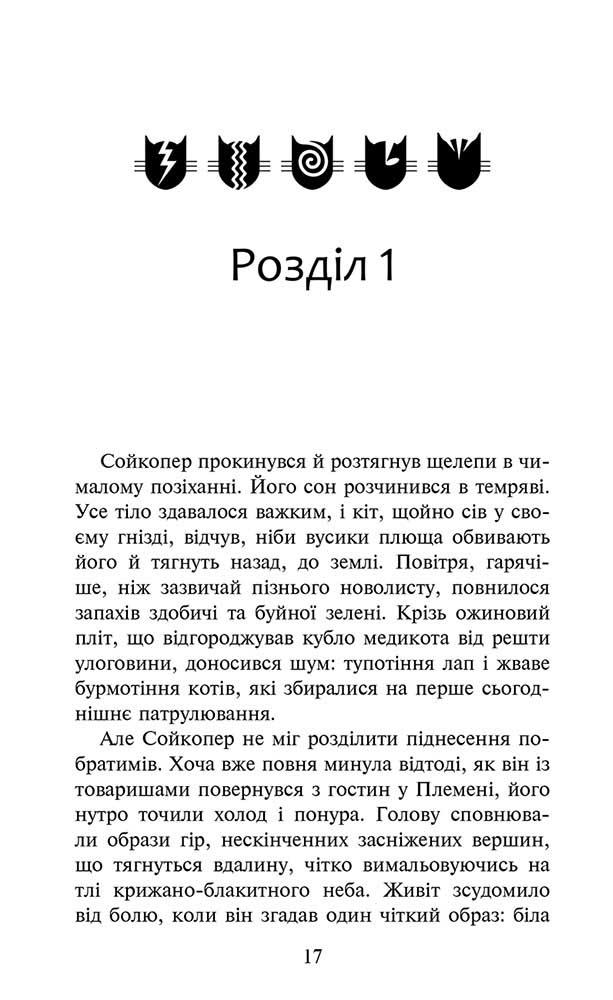 Розділ 1

Сойкопер прокинувся й розтягнув щелепи в чималому позіханні. Його сон розчинився в темряві. Усе тіло здавалося важким, і кіт, щойно сів у своєму гнізді, відчув, ніби вусики плюща обвивають його й тягнуть назад, до землі. Повітря, гарячіше, ніж зазвичай пізнього новолисту, повнилося запахів здобичі та буйної зелені. Крізь ожиновий пліт, що відгороджував кубло медикота від решти улоговини, доносився шум: тупотіння лап і жваве бурмотіння котів, які збиралися на перше сьогоднішнє патрулювання.

Але Сойкопер не міг розділити піднесення побратимів. Хоча вже повня минула відтоді, як він із товаришами повернувся з гостин у Племені, його нутро точили холод і понура. Голову сповнювали образи гір, нескінченних засніжених вершин, що тягнуться вдалину, чітко вимальовуючись на тлі крижано-блакитного неба. Живіт зсудомило від болю, коли він згадав один чіткий образ: біла

17